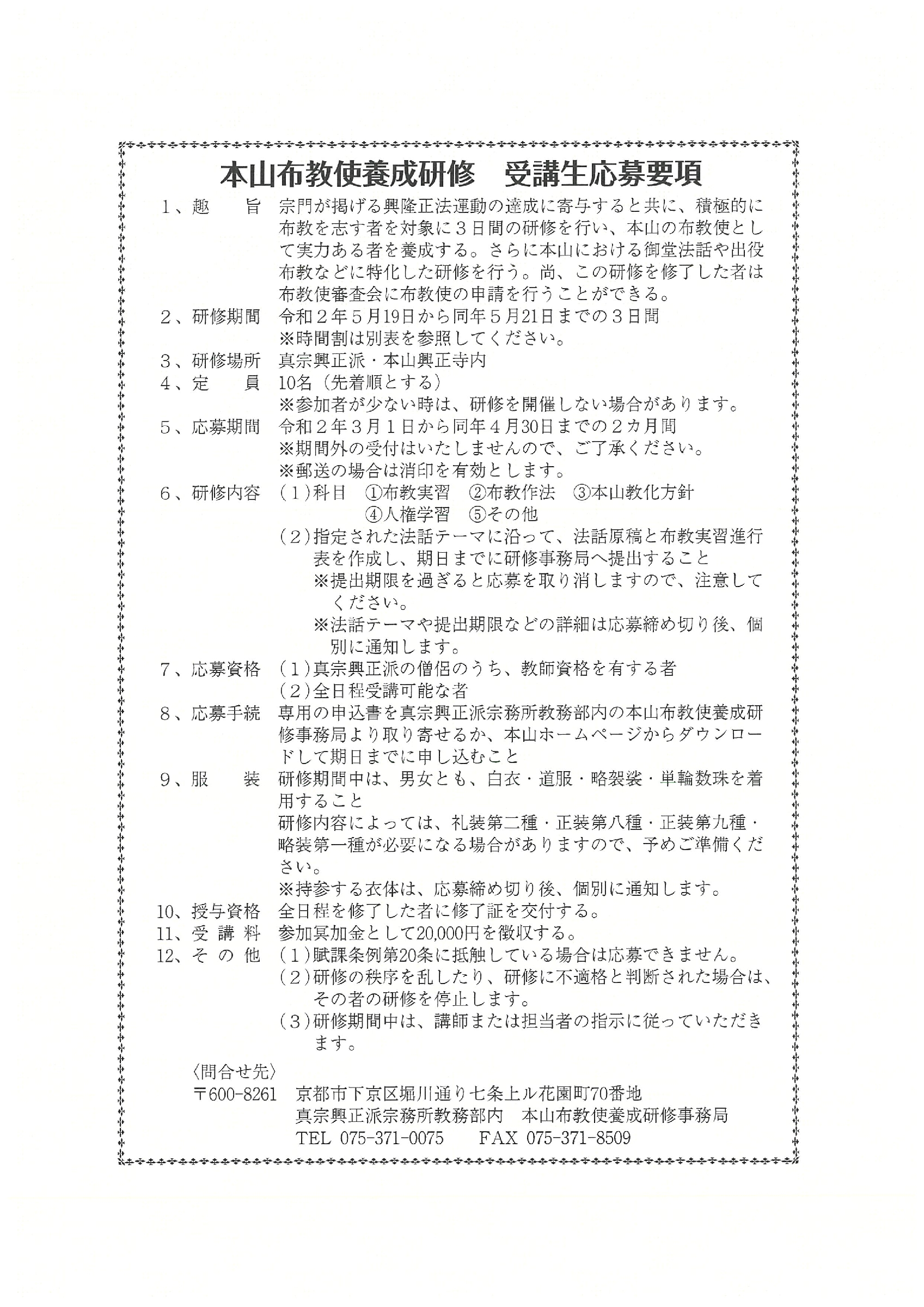 本山布教使養成研修　受講生応募要項

1、趣　　旨　宗門が掲げる興隆正法運動の達成に寄与すると共に、積極的に布教を志す者を対象に３日間の研修を行い、本山の布教使として実力ある者を養成する。さらに本山における御堂法話や出役布教などに特化した研修を行う。尚、この研修を修了した者は布教使審査会に布教使の申請を行うことができる。

2、研修期間　令和２年５月19日から同年５月21日までの３日間
※時間割は別表を参照してください。

3、研修場所　真宗興正派・本山興正寺内

4、定　　員　10名（先着順とする）
※参加者が少ない時は、研修を開催しない場合があります。

5、応募期間　令和２年３月１日から同年４月30日までの２カ月間
※期間外の受付はいたしませんので、ご了承ください。
※郵送の場合は消印を有効とします。

6、研修内容　（１）科目　①布教実習　②布教作法　③本山教化方針
④人権学習　⑤その他
（２）指定された法話テーマに沿って、法話原稿と布教実習進行表を作成し、期日までに研修事務局へ提出すること
※提出期限を過ぎると応募を取り消しますので、注意してください。
※法話テーマや提出期限などの詳細は応募締め切り後、個別に通知します。

7、応募資格　（１）真宗興正派の僧侶のうち、教師資格を有する者
（２）全日程受講可能な者

8、応募手続　専用の申込書を真宗興正派宗務所教務部内の本山布教使養成研修事務局より取り寄せるか、本山ホームページからダウンロードして期日までに申し込むこと

9、服　　装　研修期間中は、男女とも、白衣・道服・略袈裟・単輪数珠を着用すること
研修内容によっては、礼装第二種・正装第八種・正装第九種・略装第一種が必要になる場合がありますので、予めご準備ください。
※持参する衣体は、応募締め切り後、個別に通知します。

10、授与資格　全日程を修了した者に修了証を交付する。

11、受 講 料　参加冥加金として20,000円を徴収する。

12、そ の 他　（１）賦課条例第20条に抵触している場合は応募できません。
（２）研修の秩序を乱したり、研修に不適格と判断された場合は、その者の研修を停止します。
（３）研修期間中は、講師または担当者の指示に従っていただきます。

〈問合せ先〉
〒600-8261　京都市下京区堀川通り七条上ル花園町70番地
真宗興正派宗務所教務部内　本山布教使養成研修事務局
TEL 075-371-0075　　FAX 075-371-8509